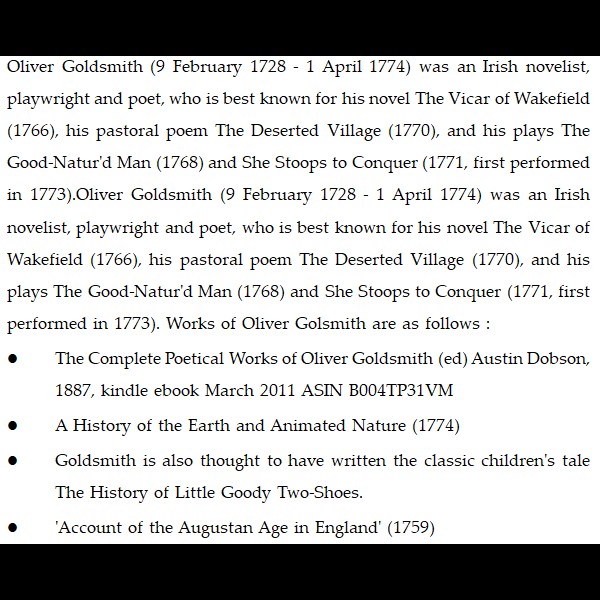 Oliver Goldsmith (9 February 1728 - 1 April 1774) was an Irish novelist, playwright and poet, who is best known for his novel The Vicar of Wakefield (1766), his pastoral poem The Deserted Village (1770), and his plays The Good-Natur'd Man (1768) and She Stoops to Conquer (1771, first performed in 1773).Oliver Goldsmith (9 February 1728 - 1 April 1774) was an Irish novelist, playwright and poet, who is best known for his novel The Vicar of Wakefield (1766), his pastoral poem The Deserted Village (1770), and his plays The Good-Natur'd Man (1768) and She Stoops to Conquer (1771, first performed in 1773). Works of Oliver Golsmith are as follows :

• The Complete Poetical Works of Oliver Goldsmith (ed) Austin Dobson, 1887, kindle ebook March 2011 ASIN B004TP31VM

• A History of the Earth and Animated Nature (1774)

• Goldsmith is also thought to have written the classic children's tale The History of Little Goody Two-Shoes.

• 'Account of the Augustan Age in England' (1759)